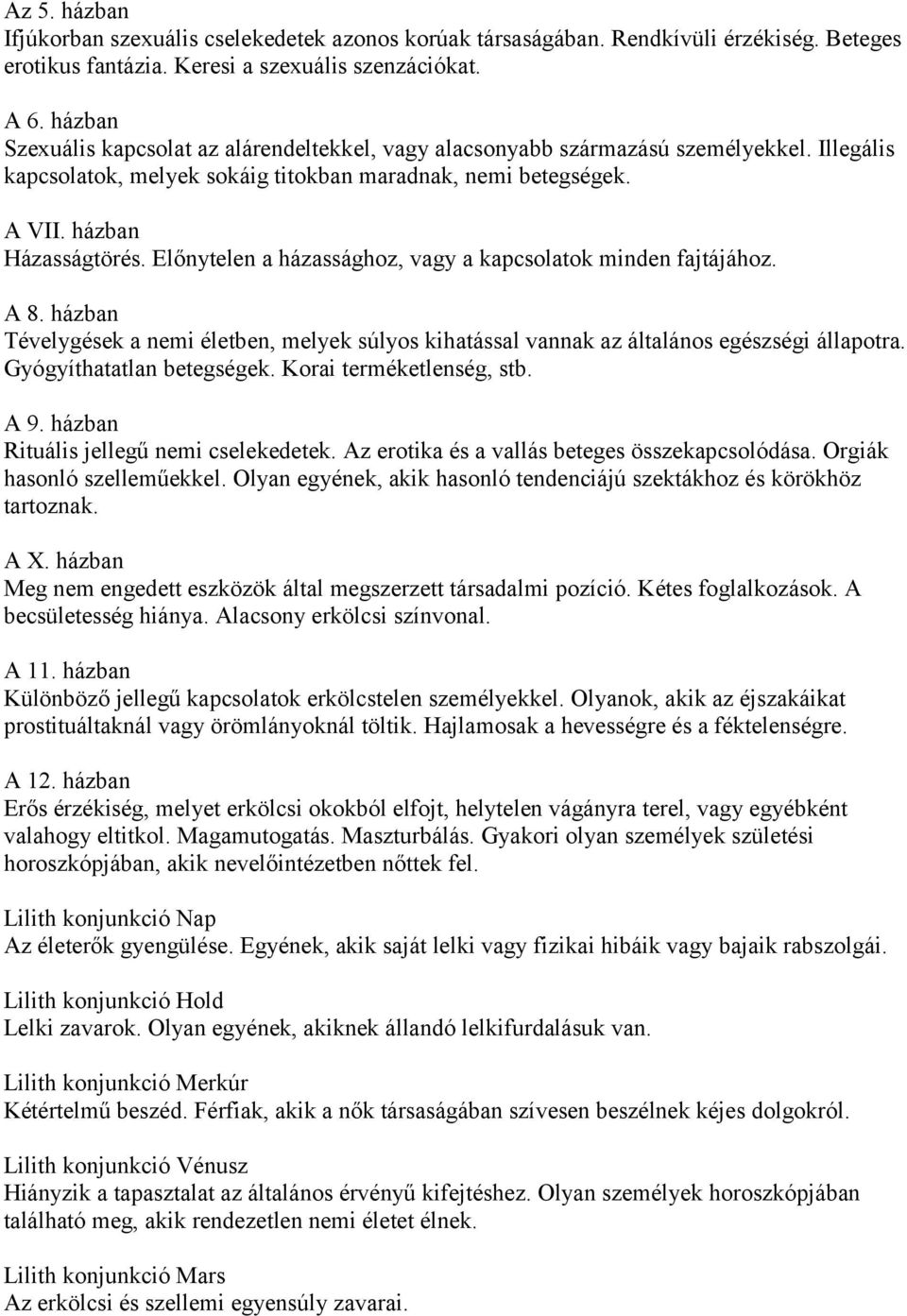 Az 5. házban
Ifjúkorban szexuális cselekedetek azonos korúak társaságában. Rendkívüli érzékiség. Beteges erotikus fantázia. Keresi a szexuális szenzációkat.

A 6. házban
Szexuális kapcsolat az alárendeltekkel, vagy alacsonyabb származású személyekkel. Illegális kapcsolatok, melyek sokáig titokban maradnak, nemi betegségek.

A VII. házban
Házasságtörés. Előnytelen a házassághoz, vagy a kapcsolatok minden fajtájához.

A 8. házban
Tévelygések a nemi életben, melyek súlyos kihatással vannak az általános egészségi állapotra. Gyógyíthatatlan betegségek. Korai terméketlenség, stb.

A 9. házban
Rituális jellegű nemi cselekedetek. Az erotika és a vallás beteges összekapcsolódása. Orgiák hasonló szelleműekkel. Olyan egyének, akik hasonló tendenciájú szektákhoz és körökhöz tartoznak.

A X. házban
Meg nem engedett eszközök által megszerzett társadalmi pozíció. Kétes foglalkozások. A becsületesség hiánya. Alacsony erkölcsi színvonal.

A 11. házban
Különböző jellegű kapcsolatok erkölcstelen személyekkel. Olyanok, akik az éjszakáikat prostituáltaknál vagy örömlányoknál töltik. Hajlamosak a hevességre és a féktelenségre.

A 12. házban
Erős érzékiség, melyet erkölcsi okokból elfojt, helytelen vágányra terel, vagy egyébként valahogy eltitkol. Magamutogatás. Maszturbálás. Gyakori olyan személyek születési horoszkópjában, akik nevelőintézetben nőttek fel.

Lilith konjunkció Nap
Az életerők gyengülése. Egyének, akik saját lelki vagy fizikai hibáik vagy bajaik rabszolgái.

Lilith konjunkció Hold
Lelki zavarok. Olyan egyének, akiknek állandó lelkifurdalásuk van.

Lilith konjunkció Merkúr
Kétértelmű beszéd. Férfiak, akik a nők társaságában szívesen beszélnek kéjes dolgokról.

Lilith konjunkció Vénusz
Hiányzik a tapasztalat az általános érvényű kifejtéshez. Olyan személyek horoszkópjában található meg, akik rendezetlen nemi életet élnek.

Lilith konjunkció Mars
Az erkölcsi és szellemi egyensúly zavarai.